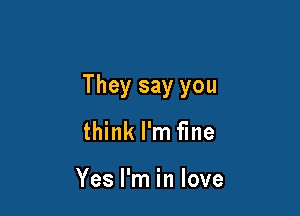 They say you
think I'm fine
Yes I'm in love